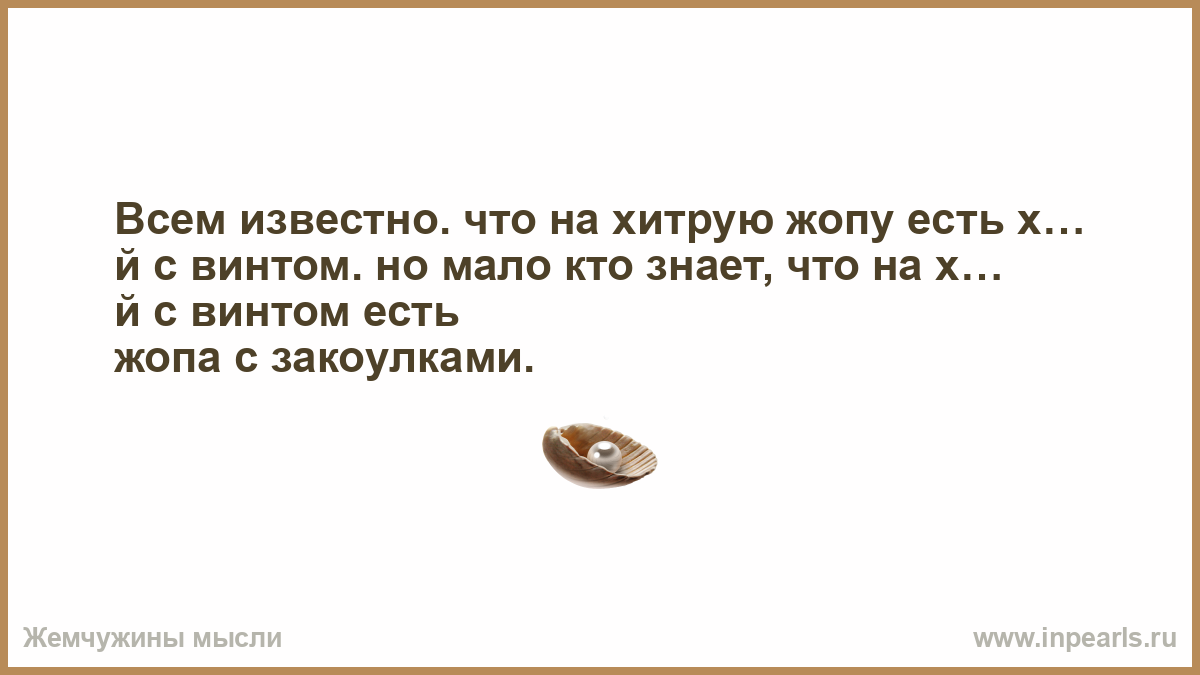 Всем известно. что на хитрую жопу есть х… й с винтом. но мало кто знает, что на х… й с винтом есть
жопа с закоулками.

Жемчужины мысли

www.inpearls.ru